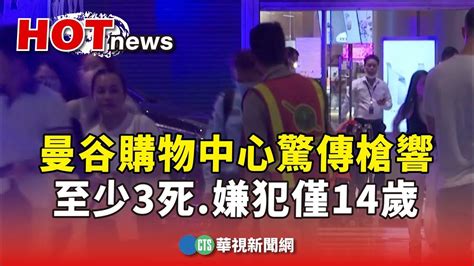 HOT news

曼谷購物中心驚傳槍響
至少3死.嫌犯僅14歲

CTS 華視新聞網